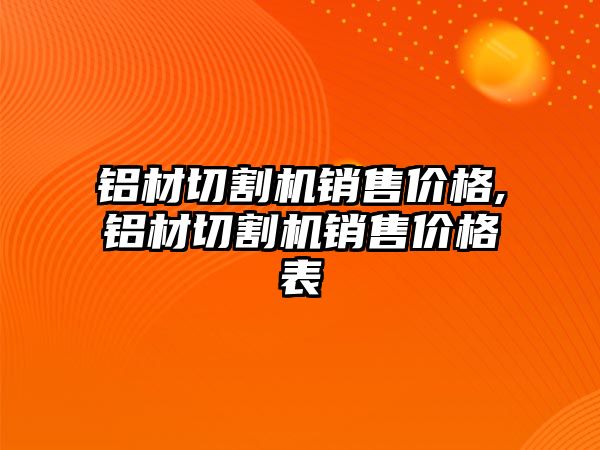 铝材切割机销售价格,铝材切割机销售价格表